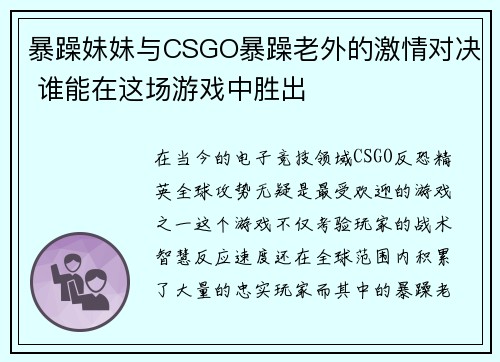 暴躁妹妹与CSGO暴躁老外的激情对决 谁能在这场游戏中胜出

在当今的电子竞技领域CSGO反恐精英全球攻势无疑是最受欢迎的游戏之一这个游戏不仅考验玩家的战术智慧反应速度还在全球范围内积累了大量的忠实玩家而其中的暴躁老